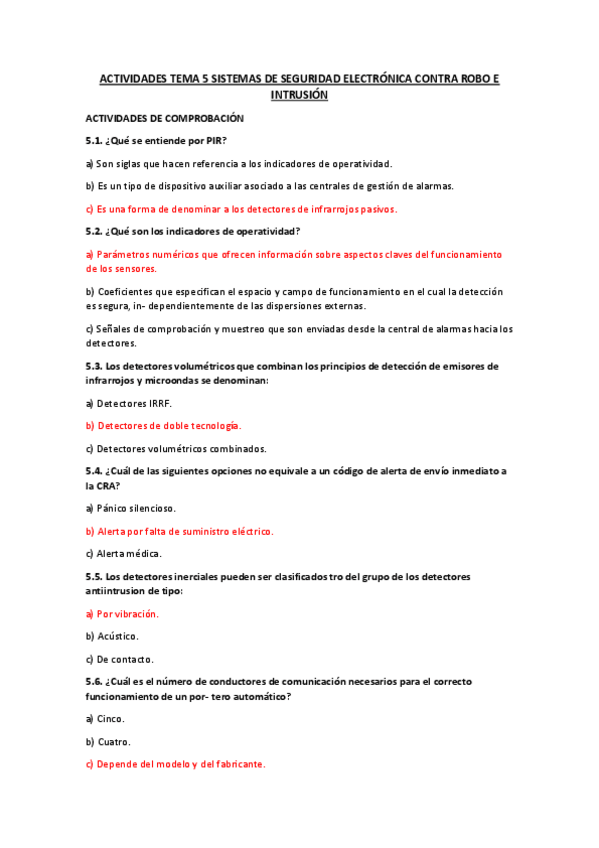 ACTIVIDADES TEMA 5 SISTEMAS DE SEGURIDAD ELECTRÓNICA CONTRA ROBO E INTRUSIÓN

ACTIVIDADES DE COMPROBACIÓN

5.1. ¿Qué se entiende por PIR?

a) Son siglas que hacen referencia a los indicadores de operatividad.

b) Es un tipo de dispositivo auxiliar asociado a las centrales de gestión de alarmas.

c) Es una forma de denominar a los detectores de infrarrojos pasivos.

5.2. ¿Qué son los indicadores de operatividad?

a) Parámetros numéricos que ofrecen información sobre aspectos claves del funcionamiento de los sensores.

b) Coeficientes que especifican el espacio y campo de funcionamiento en el cual la detección es segura, in- dependientemente de las dispersiones externas.

c) Señales de comprobación y muestreo que son enviadas desde la central de alarmas hacia los detectores.

5.3. Los detectores volumétricos que combinan los principios de detección de emisores de infrarrojos y microondas se denominan:

a) Detectores IRRF.

b) Detectores de doble tecnología.

c) Detectores volumétricos combinados.

5.4. ¿Cuál de las siguientes opciones no equivale a un código de alerta de envío inmediato a la CRA?

a) Pánico silencioso.

b) Alerta por falta de suministro eléctrico.

c) Alerta médica.

5.5. Los detectores inerciales pueden ser clasificados tro del grupo de los detectores antiintrusion de tipo:

a) Por vibración.

b) Acústico.

c) De contacto.

5.6. ¿Cuál es el número de conductores de comunicación necesarios para el correcto funcionamiento de un por- tero automático?

a) Cinco.

b) Cuatro.

c) Depende del modelo y del fabricante.